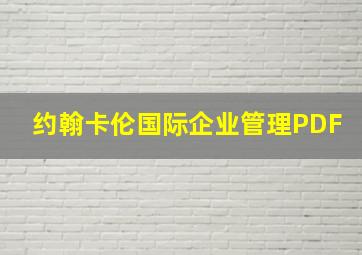 约翰卡伦国际企业管理PDF